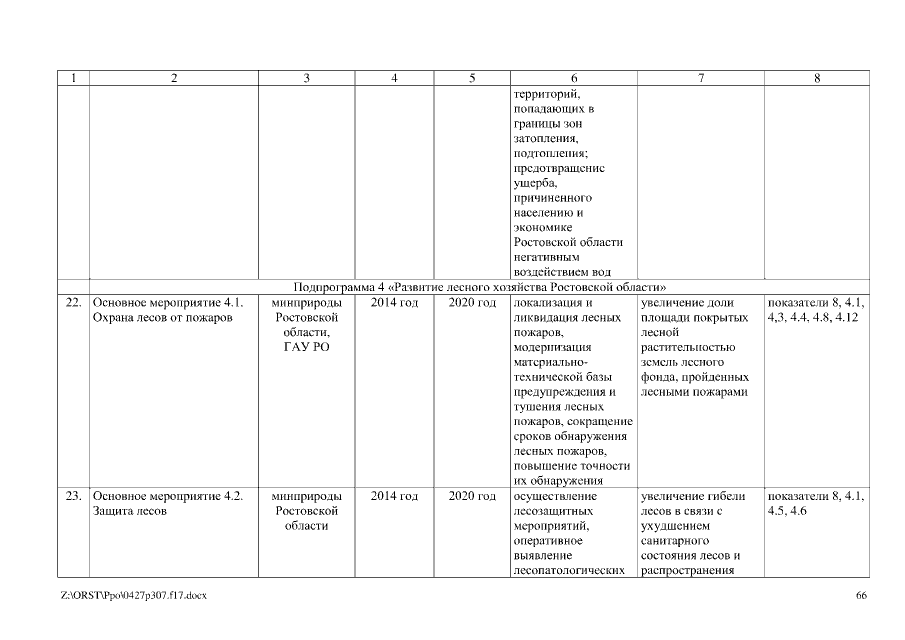 | 1 | 2 | 3 | 4 | 5 | 6 | 7 | 8 |
|---|---|---|---|---|---|---|---|
|  |  |  |  |  | территорий, попадающих в границы зон затопления, подтопления; предотвращение ущерба, причиненного населению и экономике Ростовской области негативным воздействием вод |  |  |
| Подпрограмма 4 «Развитие лесного хозяйства Ростовской области» |  |  |  |  |  |  |  |
| 22. | Основное мероприятие 4.1. Охрана лесов от пожаров | минприроды Ростовской области, ГАУ РО | 2014 год | 2020 год | локализация и ликвидация лесных пожаров, модернизация материально-технической базы предупреждения и тушения лесных пожаров, сокращение сроков обнаружения лесных пожаров, повышение точности их обнаружения | увеличение доли площади покрытых лесной растительностью земель лесного фонда, пройденных лесными пожарами | показатели 8, 4.1, 4,3, 4.4, 4.8, 4.12 |
| 23. | Основное мероприятие 4.2. Защита лесов | минприроды Ростовской области | 2014 год | 2020 год | осуществление лесозащитных мероприятий, оперативное выявление лесопатологических | увеличение гибели лесов в связи с ухудшением санитарного состояния лесов и распространения | показатели 8, 4.1, 4.5, 4.6 |

Z:\ORST\Ppo\0427p307.f17.docx

66